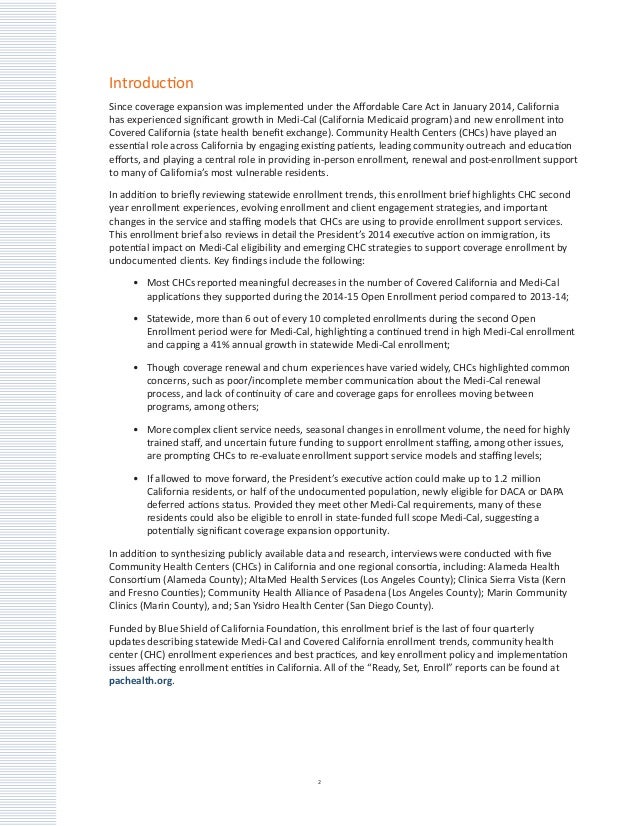 Introduction

Since coverage expansion was implemented under the Affordable Care Act in January 2014, California has experienced significant growth in Medi-Cal (California Medicaid program) and new enrollment into Covered California (state health benefit exchange). Community Health Centers (CHCs) have played an essential role across California by engaging existing patients, leading community outreach and education efforts, and playing a central role in providing in-person enrollment, renewal and post-enrollment support to many of California's most vulnerable residents.

In addition to briefly reviewing statewide enrollment trends, this enrollment brief highlights CHC second year enrollment experiences, evolving enrollment and client engagement strategies, and important changes in the service and staffing models that CHCs are using to provide enrollment support services. This enrollment brief also reviews in detail the President's 2014 executive action on immigration, its potential impact on Medi-Cal eligibility and emerging CHC strategies to support coverage enrollment by undocumented clients. Key findings include the following:

• Most CHCs reported meaningful decreases in the number of Covered California and Medi-Cal applications they supported during the 2014-15 Open Enrollment period compared to 2013-14;

• Statewide, more than 6 out of every 10 completed enrollments during the second Open Enrollment period were for Medi-Cal, highlighting a continued trend in high Medi-Cal enrollment and capping a 41% annual growth in statewide Medi-Cal enrollment;

• Though coverage renewal and churn experiences have varied widely, CHCs highlighted common concerns, such as poor/incomplete member communication about the Medi-Cal renewal process, and lack of continuity of care and coverage gaps for enrollees moving between programs, among others;

• More complex client service needs, seasonal changes in enrollment volume, the need for highly trained staff, and uncertain future funding to support enrollment staffing, among other issues, are prompting CHCs to re-evaluate enrollment support service models and staffing levels;

• If allowed to move forward, the President's executive action could make up to 1.2 million California residents, or half of the undocumented population, newly eligible for DACA or DAPA deferred actions status. Provided they meet other Medi-Cal requirements, many of these residents could also be eligible to enroll in state-funded full scope Medi-Cal, suggesting a potentially significant coverage expansion opportunity.

In addition to synthesizing publicly available data and research, interviews were conducted with five Community Health Centers (CHCs) in California and one regional consortia, including: Alameda Health Consortium (Alameda County); AltaMed Health Services (Los Angeles County); Clinica Sierra Vista (Kern and Fresno Counties); Community Health Alliance of Pasadena (Los Angeles County); Marin Community Clinics (Marin County), and; San Ysidro Health Center (San Diego County).

Funded by Blue Shield of California Foundation, this enrollment brief is the last of four quarterly updates describing statewide Medi-Cal and Covered California enrollment trends, community health center (CHC) enrollment experiences and best practices, and key enrollment policy and implementation issues affecting enrollment entities in California. All of the "Ready, Set, Enroll" reports can be found at pachealth.org.

2